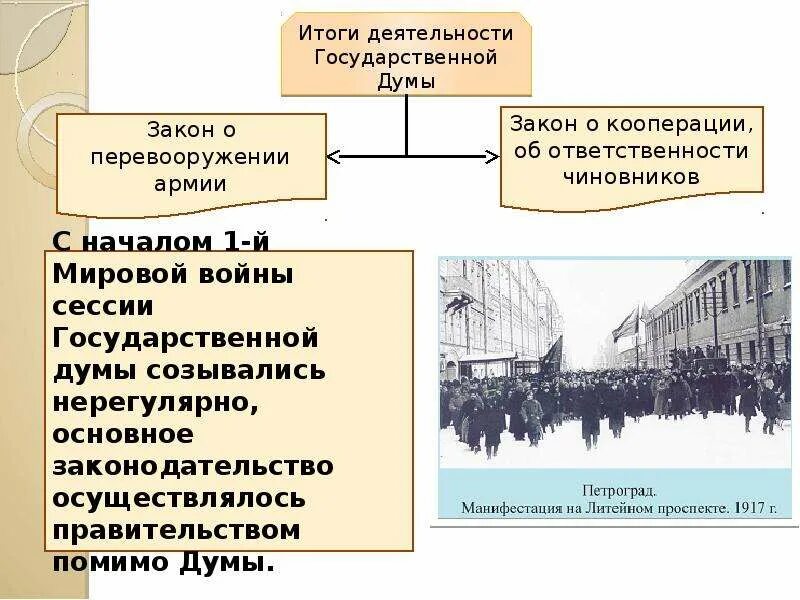 Итоги деятельности Государственной Думы

Закон о перевооружении армии

Закон о кооперации, об ответственности чиновников

С началом 1-й Мировой войны сессии Государственной думы созывались нерегулярно, основное законодательство осуществлялось правительством помимо Думы.

Петроград.
Манифестация на Литейном проспекте. 1917 г.